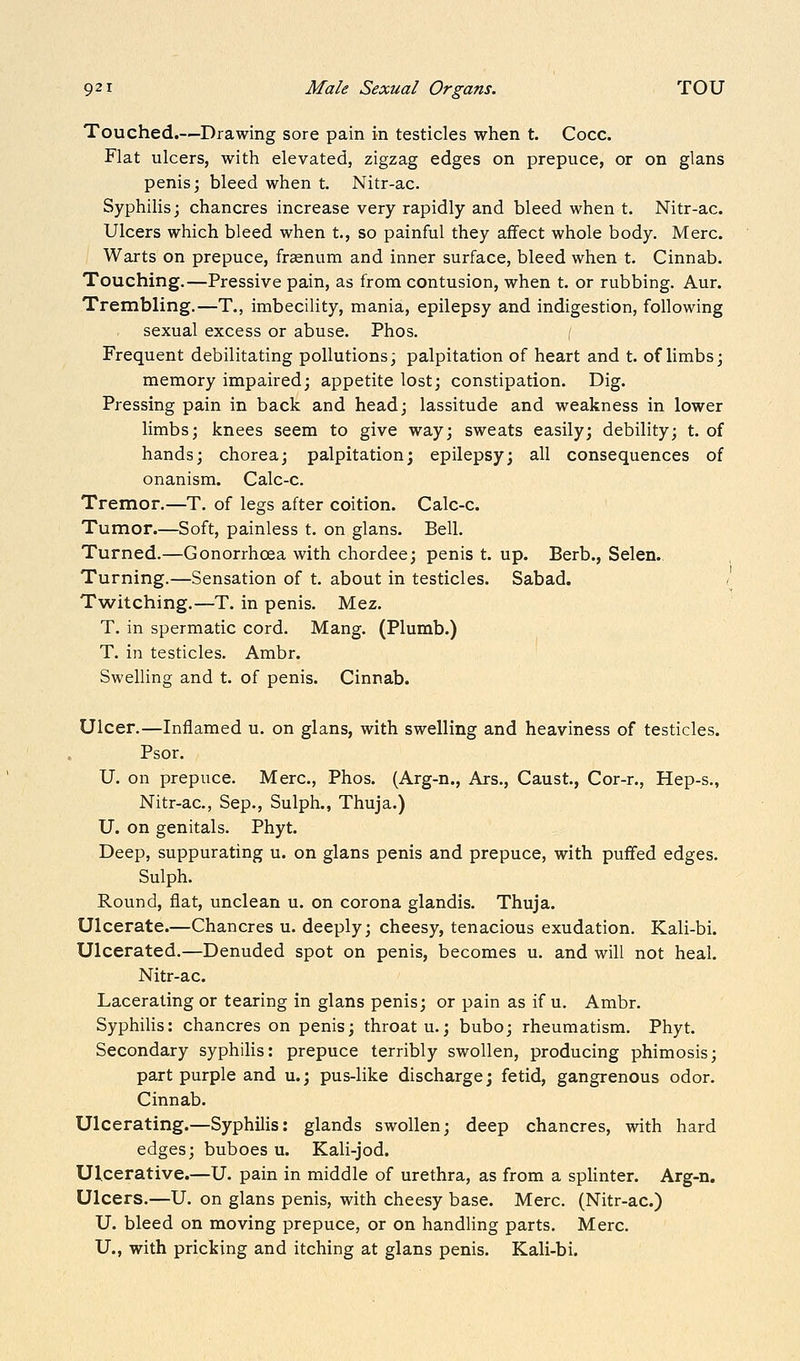 921 Male Sexual Organs. TOU

Touched.—Drawing sore pain in testicles when t. Cocc.
Flat ulcers, with elevated, zigzag edges on prepuce, or on glans penis; bleed when t. Nitr-ac.
Syphilis; chancres increase very rapidly and bleed when t. Nitr-ac.
Ulcers which bleed when t., so painful they affect whole body. Merc.
Warts on prepuce, frænum and inner surface, bleed when t. Cinnab.
Touching.—Pressive pain, as from contusion, when t. or rubbing. Aur.
Trembling.—T., imbecility, mania, epilepsy and indigestion, following sexual excess or abuse. Phos.
Frequent debilitating pollutions; palpitation of heart and t. of limbs; memory impaired; appetite lost; constipation. Dig.
Pressing pain in back and head; lassitude and weakness in lower limbs; knees seem to give way; sweats easily; debility; t. of hands; chorea; palpitation; epilepsy; all consequences of onanism. Calc-c.
Tremor.—T. of legs after coition. Calc-c.
Tumor.—Soft, painless t. on glans. Bell.
Turned.—Gonorrhœa with chordee; penis t. up. Berb., Selen.
Turning.—Sensation of t. about in testicles. Sabad.
Twitching.—T. in penis. Mez.
T. in spermatic cord. Mang. (Plumb.)
T. in testicles. Ambr.
Swelling and t. of penis. Cinnab.

Ulcer.—Inflamed u. on glans, with swelling and heaviness of testicles. Psor.
U. on prepuce. Merc., Phos. (Arg-n., Ars., Caust., Cor-r., Hep-s., Nitr-ac., Sep., Sulph., Thuja.)
U. on genitals. Phyt.
Deep, suppurating u. on glans penis and prepuce, with puffed edges. Sulph.
Round, flat, unclean u. on corona glandis. Thuja.
Ulcerate.—Chancres u. deeply; cheesy, tenacious exudation. Kali-bi.
Ulcerated.—Denuded spot on penis, becomes u. and will not heal. Nitr-ac.
Lacerating or tearing in glans penis; or pain as if u. Ambr.
Syphilis: chancres on penis; throat u.; bubo; rheumatism. Phyt.
Secondary syphilis: prepuce terribly swollen, producing phimosis; part purple and u.; pus-like discharge; fetid, gangrenous odor. Cinnab.
Ulcerating.—Syphilis: glands swollen; deep chancres, with hard edges; buboes u. Kali-jod.
Ulcerative.—U. pain in middle of urethra, as from a splinter. Arg-n.
Ulcers.—U. on glans penis, with cheesy base. Merc. (Nitr-ac.)
U. bleed on moving prepuce, or on handling parts. Merc.
U., with pricking and itching at glans penis. Kali-bi.